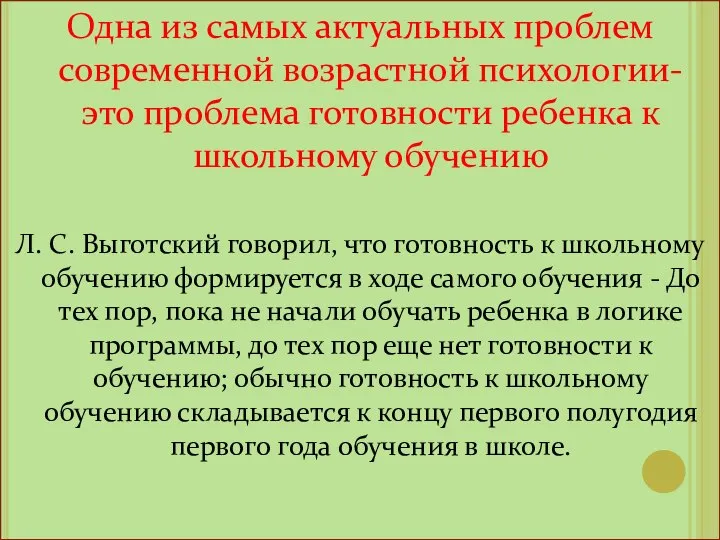 Одна из самых актуальных проблем современной возрастной психологии- это проблема готовности ребенка к школьному обучению

Л. С. Выготский говорил, что готовность к школьному обучению формируется в ходе самого обучения - До тех пор, пока не начали обучать ребенка в логике программы, до тех пор еще нет готовности к обучению; обычно готовность к школьному обучению складывается к концу первого полугодия первого года обучения в школе.